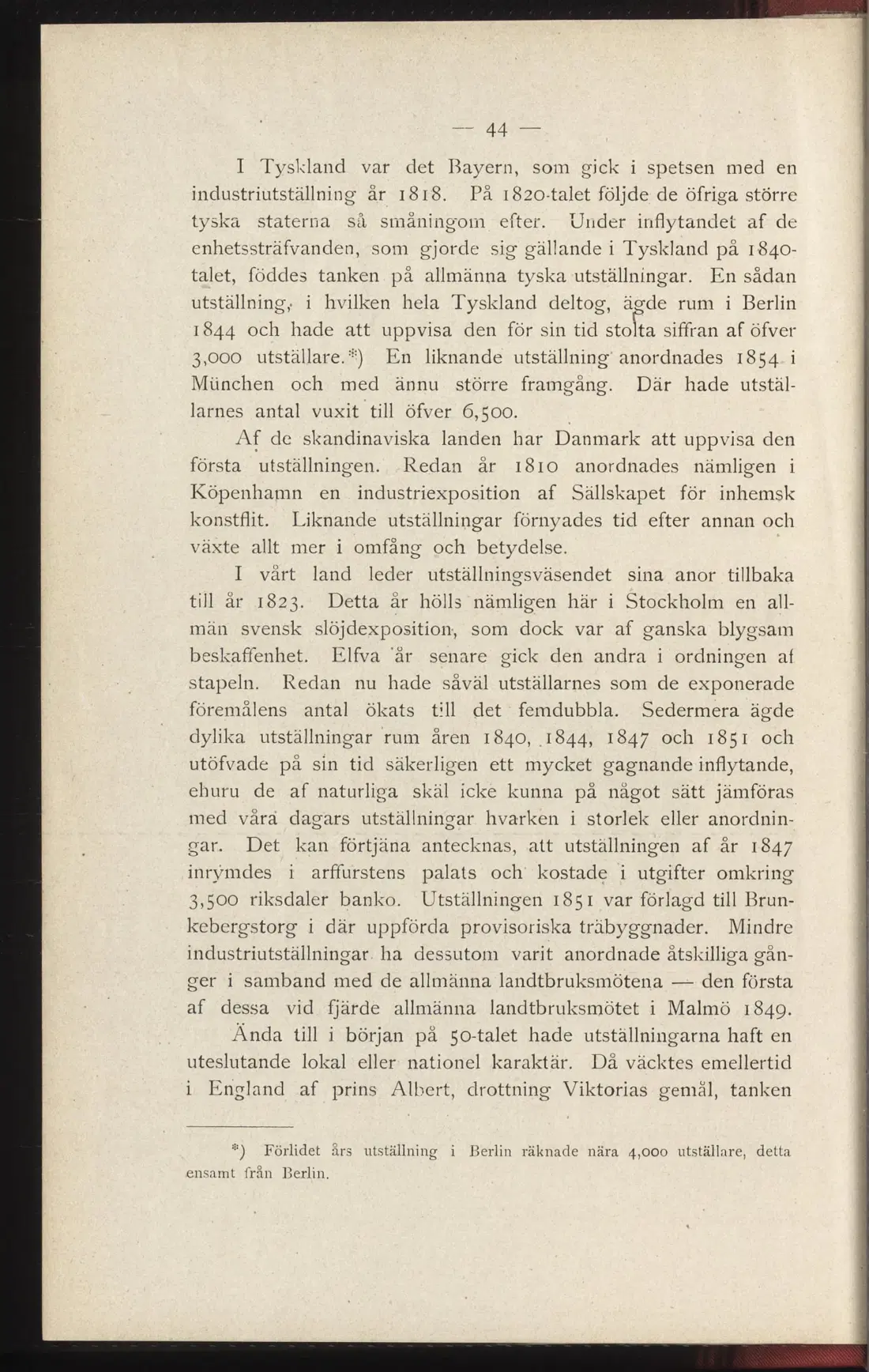 — 44 —

I Tyskland var det Bayern, som gick i spetsen med en industriutställning år 1818. På 1820-talet följde de öfriga större tyska staterna så småningom efter. Under inflytandet af de enhetssträfvanden, som gjorde sig gällande i Tyskland på 1840-talet, föddes tanken på allmänna tyska utställningar. En sådan utställning, i hvilken hela Tyskland deltog, ägde rum i Berlin 1844 och hade att uppvisa den för sin tid stolta siffran af öfver 3,000 utställare.*) En liknande utställning anordnades 1854 i München och med ännu större framgång. Där hade utställarnes antal vuxit till öfver 6,500.

Af de skandinaviska landen har Danmark att uppvisa den första utställningen. Redan år 1810 anordnades nämligen i Köpenhamn en industriexposition af Sällskapet för inhemsk konstflit. Liknande utställningar förnyades tid efter annan och växte allt mer i omfång och betydelse.

I vårt land leder utställningsväsendet sina anor tillbaka till år 1823. Detta år hölls nämligen här i Stockholm en allmän svensk slöjdexposition, som dock var af ganska blygsam beskaffenhet. Elfva år senare gick den andra i ordningen af stapeln. Redan nu hade såväl utställarnes som de exponerade föremålens antal ökats till det femdubbla. Sedermera ägde dylika utställningar rum åren 1840, 1844, 1847 och 1851 och utöfvade på sin tid säkerligen ett mycket gagnande inflytande, ehuru de af naturliga skäl icke kunna på något sätt jämföras med våra dagars utställningar hvarken i storlek eller anordningar. Det kan förtjäna antecknas, att utställningen af år 1847 inrymdes i arffurstens palats och kostade i utgifter omkring 3,500 riksdaler banko. Utställningen 1851 var förlagd till Brunkebergstorg i där uppförda provisoriska träbyggnader. Mindre industriutställningar ha dessutom varit anordnade åtskilliga gånger i samband med de allmänna landtbruksmötena — den första af dessa vid fjärde allmänna landtbruksmötet i Malmö 1849.

Ända till i början på 50-talet hade utställningarna haft en uteslutande lokal eller nationel karaktär. Då väcktes emellertid i England af prins Albert, drottning Viktorias gemål, tanken

*) Förlidet års utställning i Berlin räknade nära 4,000 utställare, detta ensamt från Berlin.